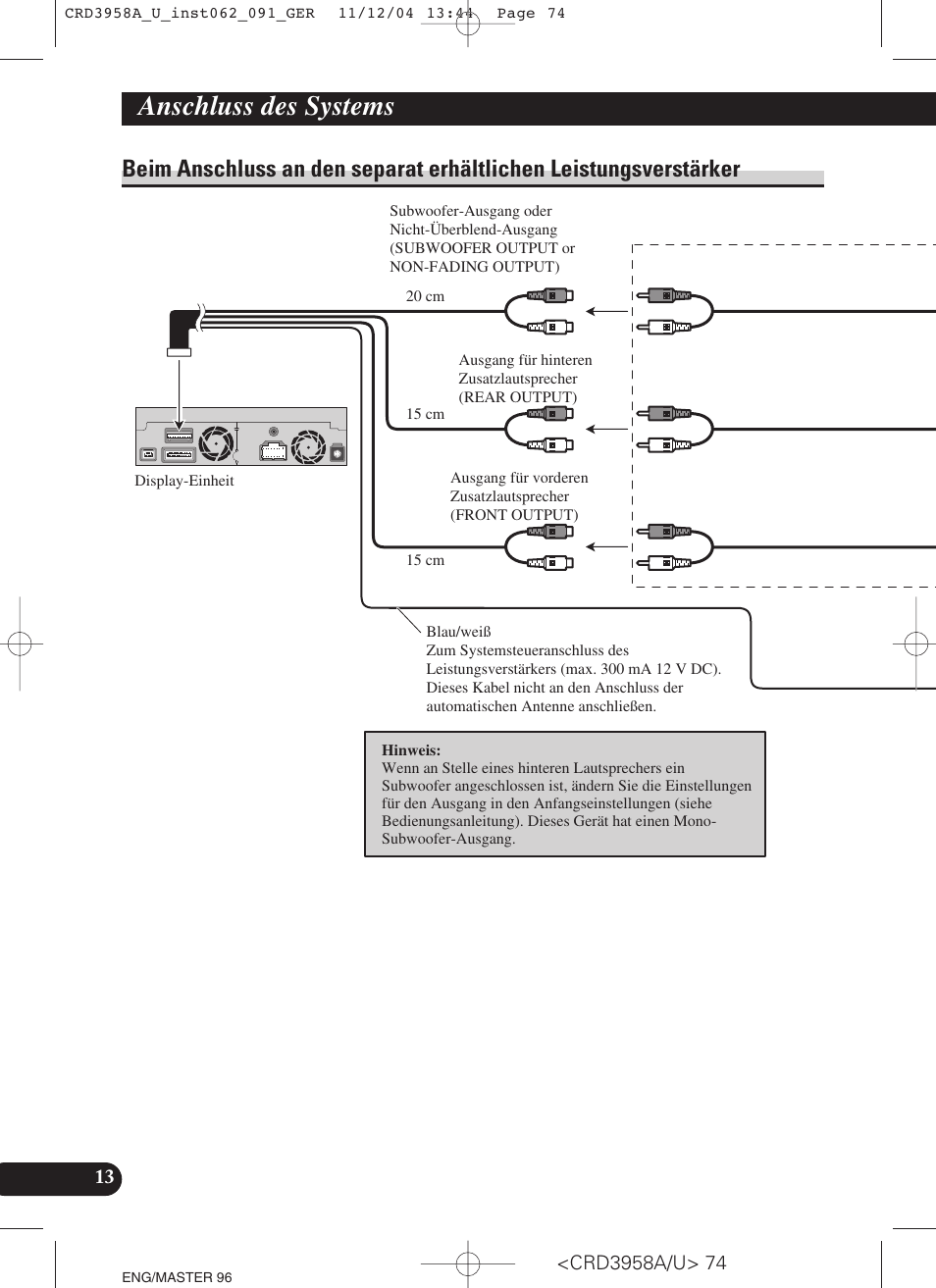 CRD3958A_U_inst062_091_GER 11/12/04 13:44 Page 74

Anschluss des Systems

Beim Anschluss an den separat erhältlichen Leistungsverstärker

Subwoofer-Ausgang oder Nicht-Überblend-Ausgang (SUBWOOFER OUTPUT or NON-FADING OUTPUT)

20 cm

Ausgang für hinteren Zusatzlautsprecher (REAR OUTPUT)

15 cm

Display-Einheit

Ausgang für vorderen Zusatzlautsprecher (FRONT OUTPUT)

15 cm

Blau/weiß
Zum Systemsteueranschluss des Leistungsverstärkers (max. 300 mA 12 V DC). Dieses Kabel nicht an den Anschluss der automatischen Antenne anschließen.

Hinweis:
Wenn an Stelle eines hinteren Lautsprechers ein Subwoofer angeschlossen ist, ändern Sie die Einstellungen für den Ausgang in den Anfangseinstellungen (siehe Bedienungsanleitung). Dieses Gerät hat einen Mono-Subwoofer-Ausgang.

13

ENG/MASTER 96

<CRD3958A/U> 74